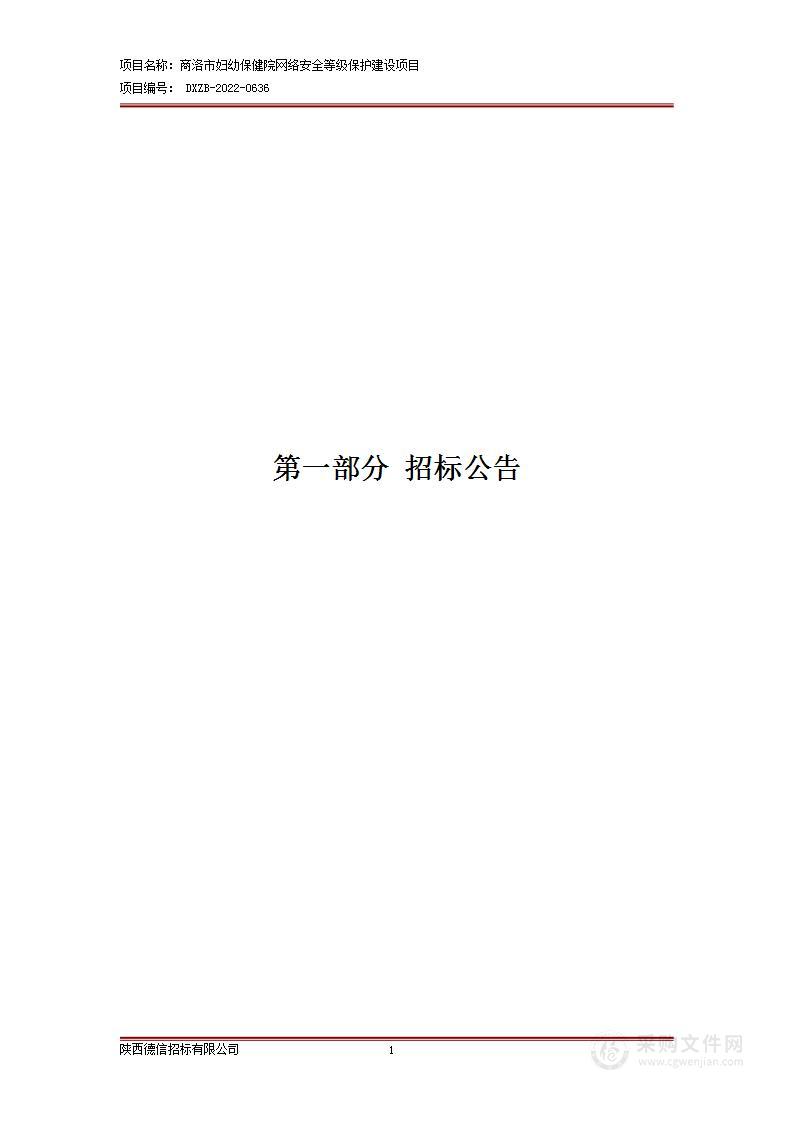 项目名称：商洛市妇幼保健院网络安全等级保护建设项目
项目编号： DXZB-2022-0636

第一部分 招标公告

陕西德信招标有限公司
1

采购文件网
www.cgwenjian.com